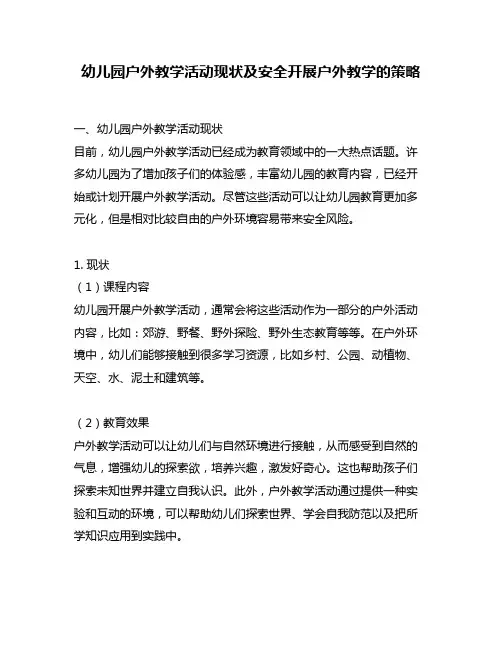 幼儿园户外教学活动现状及安全开展户外教学的策略

一、幼儿园户外教学活动现状
目前，幼儿园户外教学活动已经成为教育领域中的一大热点话题。许多幼儿园为了增加孩子们的体验感，丰富幼儿园的教育内容，已经开始或计划开展户外教学活动。尽管这些活动可以让幼儿园教育更加多元化，但是相对比较自由的户外环境容易带来安全风险。

1. 现状
（1）课程内容
幼儿园开展户外教学活动，通常会将这些活动作为一部分的户外活动内容，比如：郊游、野餐、野外探险、野外生态教育等等。在户外环境中，幼儿们能够接触到很多学习资源，比如乡村、公园、动植物、天空、水、泥土和建筑等。

（2）教育效果
户外教学活动可以让幼儿们与自然环境进行接触，从而感受到自然的气息，增强幼儿的探索欲，培养兴趣，激发好奇心。这也帮助孩子们探索未知世界并建立自我认识。此外，户外教学活动通过提供一种实验和互动的环境，可以帮助幼儿们探索世界、学会自我防范以及把所学知识应用到实践中。